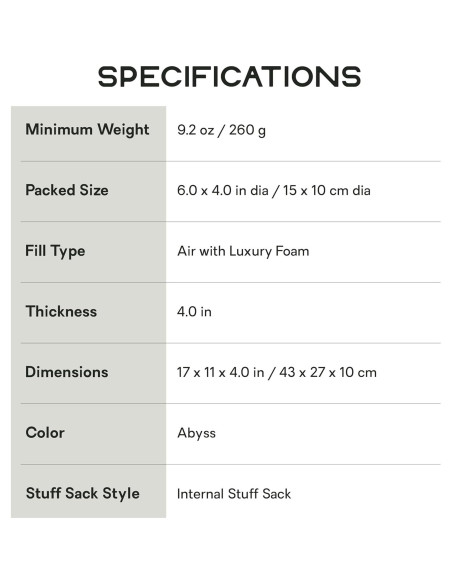 SPECIFICATIONS

| Minimum Weight | 9.2 oz / 260 g |
|---|---|
| Packed Size | 6.0 x 4.0 in dia / 15 x 10 cm dia |
| Fill Type | Air with Luxury Foam |
| Thickness | 4.0 in |
| Dimensions | 17 x 11 x 4.0 in / 43 x 27 x 10 cm |
| Color | Abyss |
| Stuff Sack Style | Internal Stuff Sack |